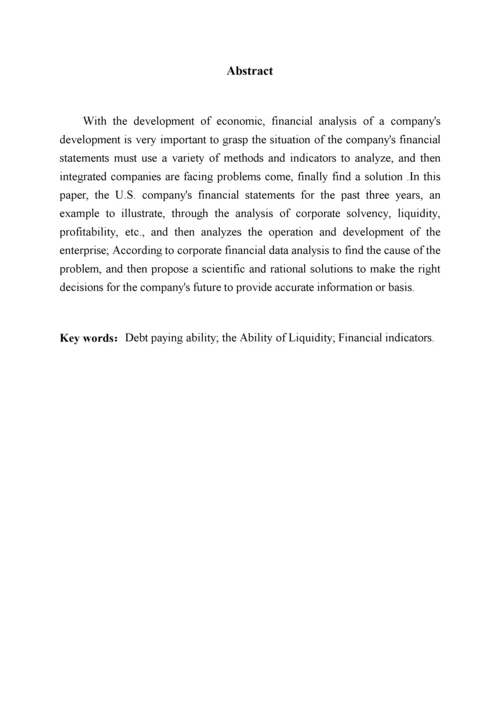 Abstract

With the development of economic, financial analysis of a company's development is very important to grasp the situation of the company's financial statements must use a variety of methods and indicators to analyze, and then integrated companies are facing problems come, finally find a solution .In this paper, the U.S. company's financial statements for the past three years, an example to illustrate, through the analysis of corporate solvency, liquidity, profitability, etc., and then analyzes the operation and development of the enterprise; According to corporate financial data analysis to find the cause of the problem, and then propose a scientific and rational solutions to make the right decisions for the company's future to provide accurate information or basis.

Key words: Debt paying ability; the Ability of Liquidity; Financial indicators.